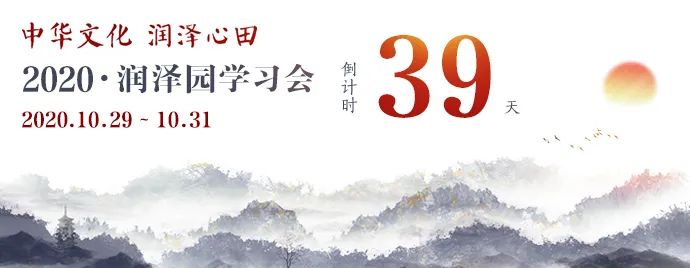 中华文化 润泽心田
2020·润泽园学习会
2020.10.29 ~ 10.31

倒计时 39 天